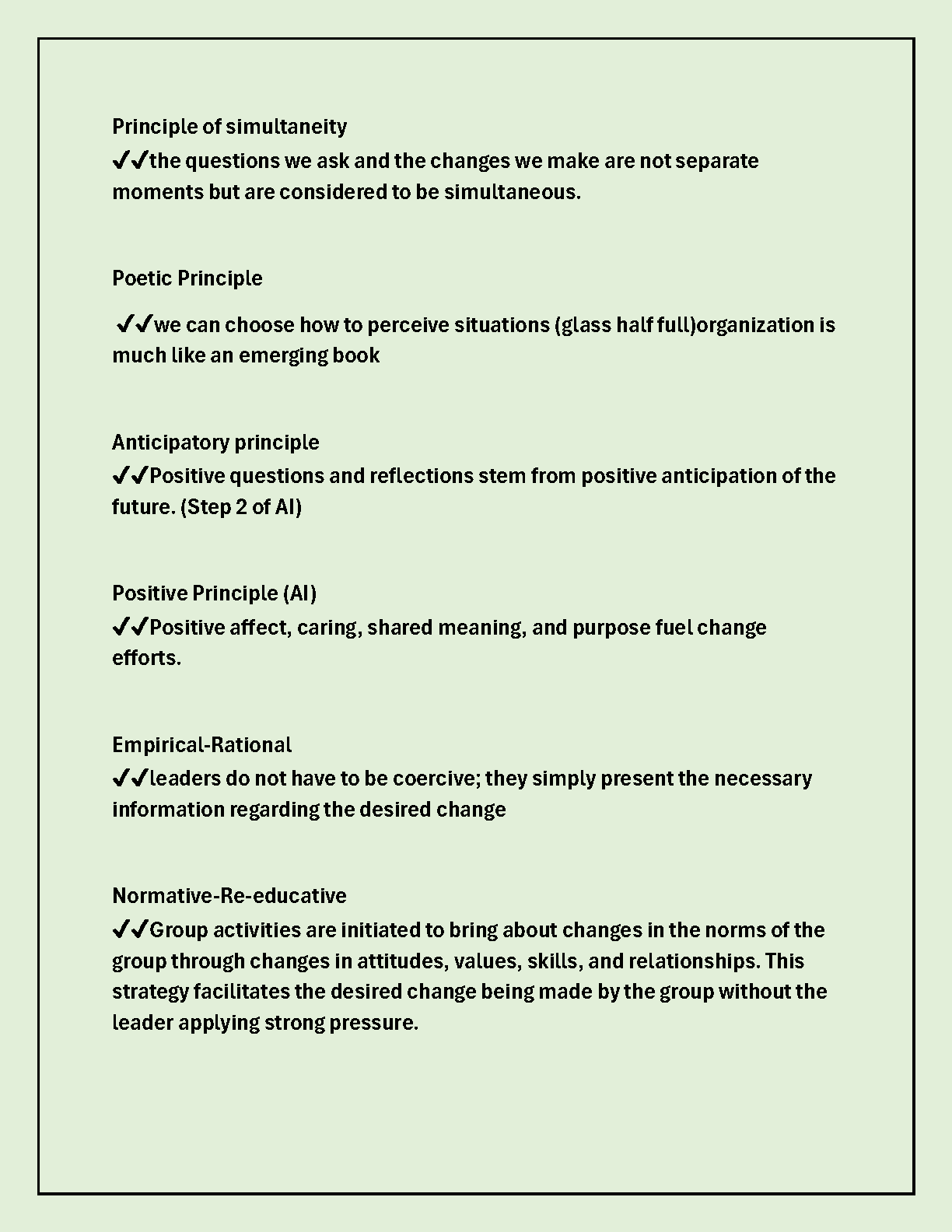 Principle of simultaneity
✔✔the questions we ask and the changes we make are not separate moments but are considered to be simultaneous.

Poetic Principle

✔✔we can choose how to perceive situations (glass half full)organization is much like an emerging book

Anticipatory principle
✔✔Positive questions and reflections stem from positive anticipation of the future. (Step 2 of AI)

Positive Principle (AI)
✔✔Positive affect, caring, shared meaning, and purpose fuel change efforts.

Empirical-Rational
✔✔leaders do not have to be coercive; they simply present the necessary information regarding the desired change

Normative-Re-educative
✔✔Group activities are initiated to bring about changes in the norms of the group through changes in attitudes, values, skills, and relationships. This strategy facilitates the desired change being made by the group without the leader applying strong pressure.